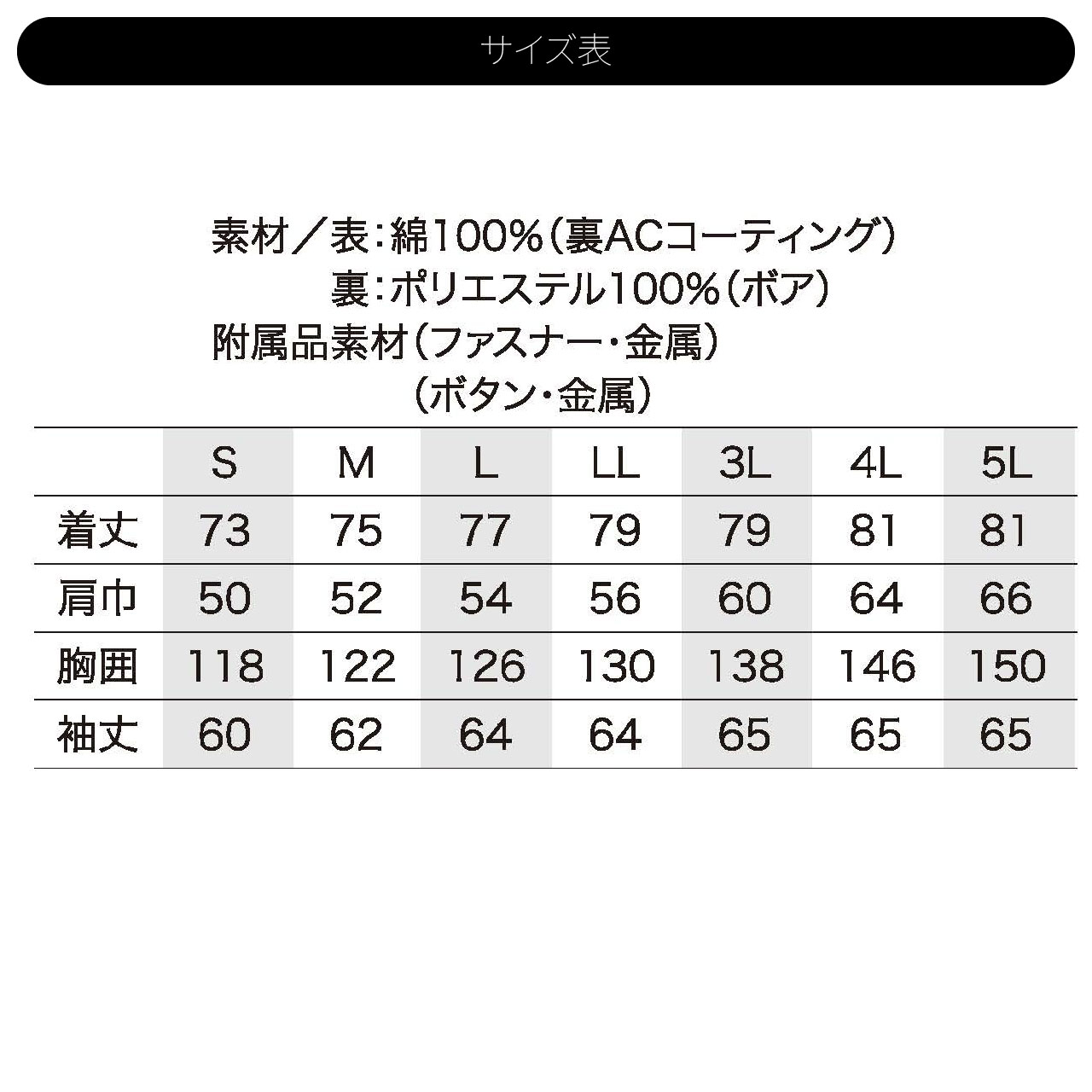 サイズ表

素材／表：綿100%（裏ACコーティング）
裏：ポリエステル100%（ボア）
附属品素材（ファスナー・金属）
（ボタン・金属）

|  | S | M | L | LL | 3L | 4L | 5L |
|---|---|---|---|---|---|---|---|
| 着丈 | 73 | 75 | 77 | 79 | 79 | 81 | 81 |
| 肩巾 | 50 | 52 | 54 | 56 | 60 | 64 | 66 |
| 胸囲 | 118 | 122 | 126 | 130 | 138 | 146 | 150 |
| 袖丈 | 60 | 62 | 64 | 64 | 65 | 65 | 65 |